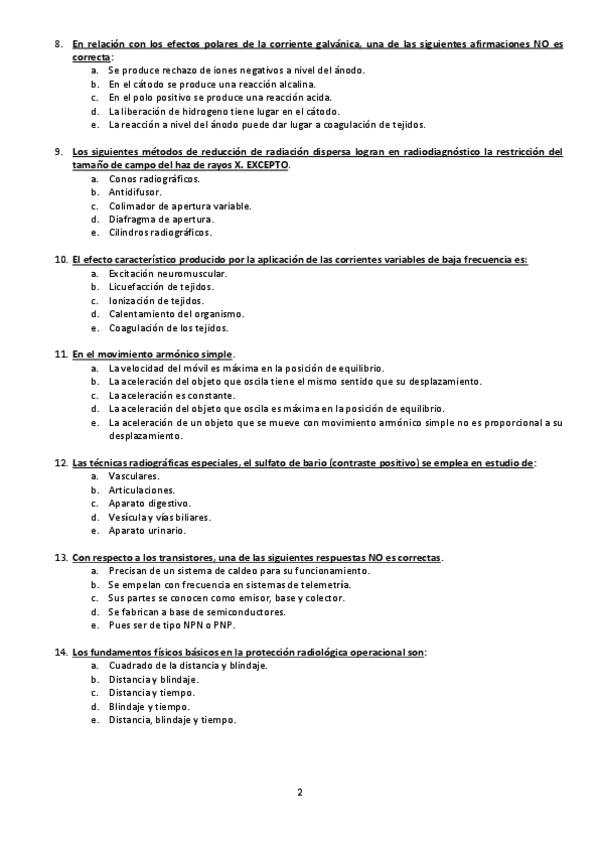 8. En relación con los efectos polares de la corriente galvánica, una de las siguientes afirmaciones NO es correcta:
a. Se produce rechazo de iones negativos a nivel del ánodo.
b. En el cátodo se produce una reacción alcalina.
c. En el polo positivo se produce una reacción acida.
d. La liberación de hidrogeno tiene lugar en el cátodo.
e. La reacción a nivel del ánodo puede dar lugar a coagulación de tejidos.

9. Los siguientes métodos de reducción de radiación dispersa logran en radiodiagnóstico la restricción del tamaño de campo del haz de rayos X. EXCEPTO.
a. Conos radiográficos.
b. Antidifusor.
c. Colimador de apertura variable.
d. Diafragma de apertura.
e. Cilindros radiográficos.

10. El efecto característico producido por la aplicación de las corrientes variables de baja frecuencia es:
a. Excitación neuromuscular.
b. Licuefacción de tejidos.
c. Ionización de tejidos.
d. Calentamiento del organismo.
e. Coagulación de los tejidos.

11. En el movimiento armónico simple.
a. La velocidad del móvil es máxima en la posición de equilibrio.
b. La aceleración del objeto que oscila tiene el mismo sentido que su desplazamiento.
c. La aceleración es constante.
d. La aceleración del objeto que oscila es máxima en la posición de equilibrio.
e. La aceleración de un objeto que se mueve con movimiento armónico simple no es proporcional a su desplazamiento.

12. Las técnicas radiográficas especiales, el sulfato de bario (contraste positivo) se emplea en estudio de:
a. Vasculares.
b. Articulaciones.
c. Aparato digestivo.
d. Vesícula y vías biliares.
e. Aparato urinario.

13. Con respecto a los transistores, una de las siguientes respuestas NO es correctas.
a. Precisan de un sistema de caldeo para su funcionamiento.
b. Se empelan con frecuencia en sistemas de telemetría.
c. Sus partes se conocen como emisor, base y colector.
d. Se fabrican a base de semiconductores.
e. Pues ser de tipo NPN o PNP.

14. Los fundamentos físicos básicos en la protección radiológica operacional son:
a. Cuadrado de la distancia y blindaje.
b. Distancia y blindaje.
c. Distancia y tiempo.
d. Blindaje y tiempo.
e. Distancia, blindaje y tiempo.

2